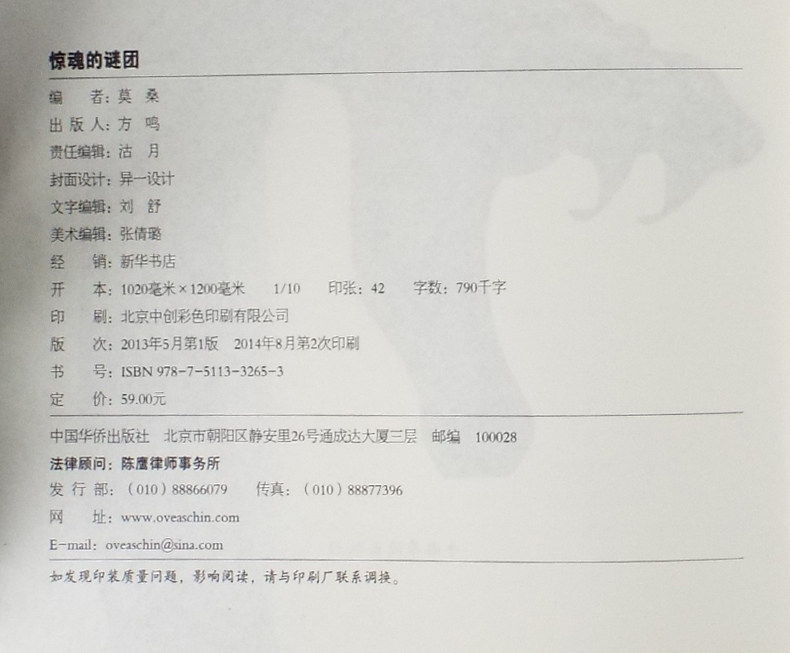 惊魂的谜团

编　者：莫　桑
出 版 人：方　鸣
责任编辑：沽　月
封面设计：异一设计
文字编辑：刘　舒
美术编辑：张倩璐
经　销：新华书店
开　本：1020毫米×1200毫米　1/10　印张：42　字数：790千字
印　刷：北京中创彩色印刷有限公司
版　次：2013年5月第1版　2014年8月第2次印刷
书　号：ISBN 978-7-5113-3265-3
定　价：59.00元

中国华侨出版社　北京市朝阳区静安里26号通成达大厦三层　邮编　100028
法律顾问：陈鹰律师事务所
发 行 部：（010）88866079　传真：（010）88877396
网　址：www.oveaschin.com
E-mail：oveaschin@sina.com

如发现印装质量问题，影响阅读，请与印刷厂联系调换。